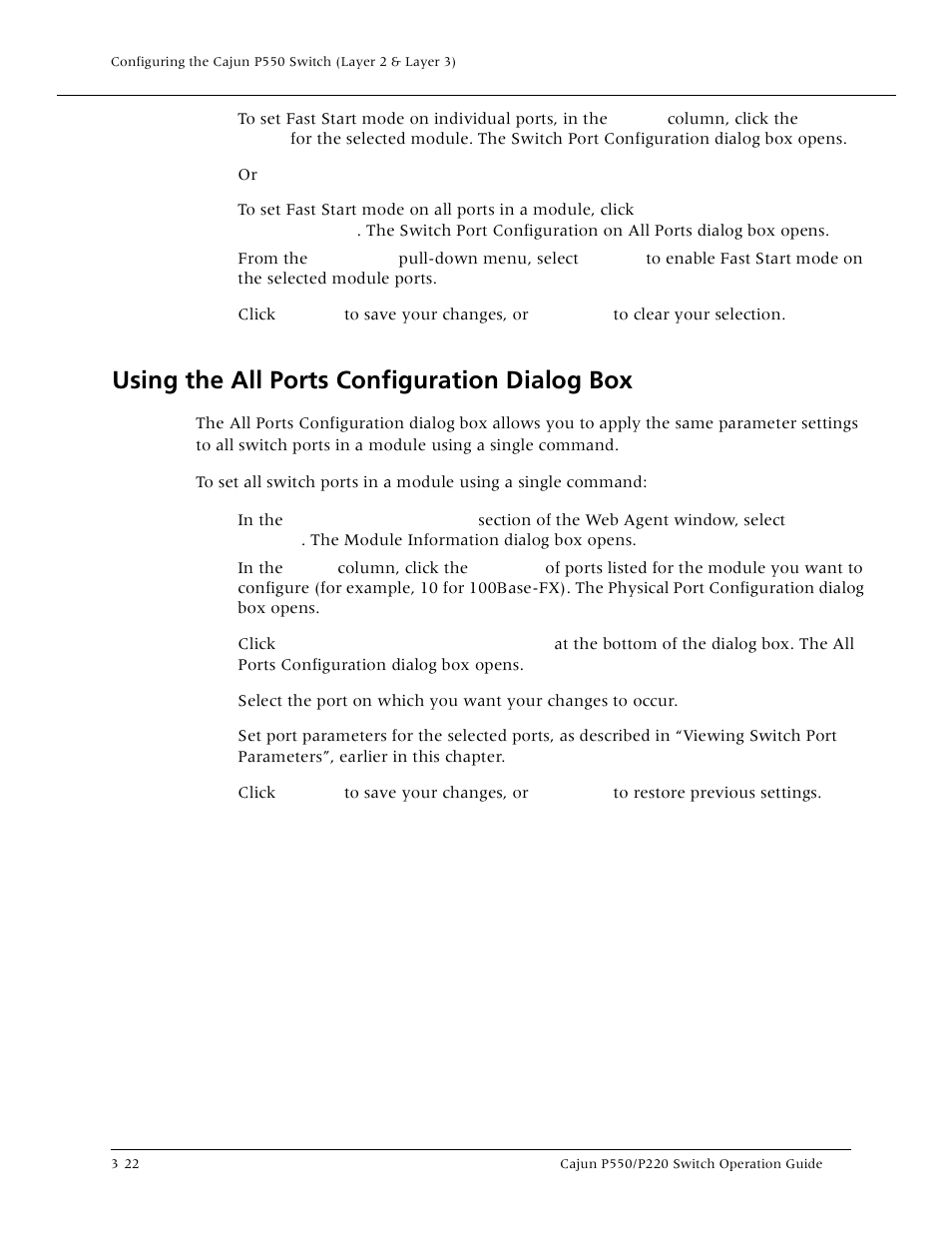 Configuring the Cajun P550 Switch (Layer 2 & Layer 3)

To set Fast Start mode on individual ports, in the column, click the for the selected module. The Switch Port Configuration dialog box opens.

Or

To set Fast Start mode on all ports in a module, click . The Switch Port Configuration on All Ports dialog box opens.

From the pull-down menu, select to enable Fast Start mode on the selected module ports.

Click to save your changes, or to clear your selection.

Using the All Ports Configuration Dialog Box

The All Ports Configuration dialog box allows you to apply the same parameter settings to all switch ports in a module using a single command.

To set all switch ports in a module using a single command:

In the section of the Web Agent window, select . The Module Information dialog box opens.

In the column, click the of ports listed for the module you want to configure (for example, 10 for 100Base-FX). The Physical Port Configuration dialog box opens.

Click at the bottom of the dialog box. The All Ports Configuration dialog box opens.

Select the port on which you want your changes to occur.

Set port parameters for the selected ports, as described in “Viewing Switch Port Parameters”, earlier in this chapter.

Click to save your changes, or to restore previous settings.

3 22

Cajun P550/P220 Switch Operation Guide